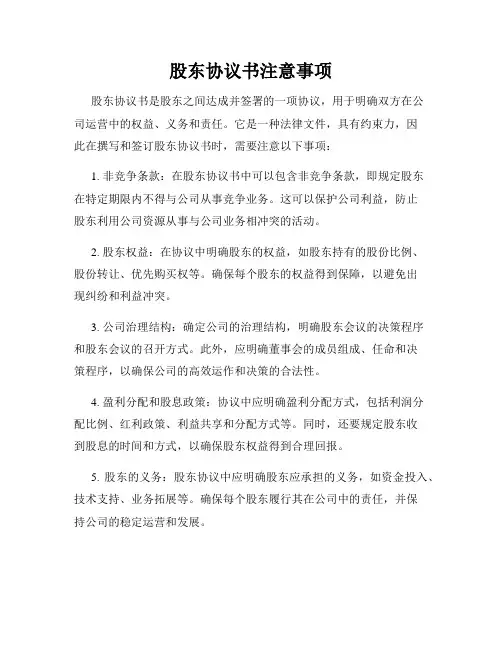 股东协议书注意事项

股东协议书是股东之间达成并签署的一项协议，用于明确双方在公司运营中的权益、义务和责任。它是一种法律文件，具有约束力，因此在撰写和签订股东协议书时，需要注意以下事项：

1. 非竞争条款：在股东协议书中可以包含非竞争条款，即规定股东在特定期限内不得与公司从事竞争业务。这可以保护公司利益，防止股东利用公司资源从事与公司业务相冲突的活动。

2. 股东权益：在协议中明确股东的权益，如股东持有的股份比例、股份转让、优先购买权等。确保每个股东的权益得到保障，以避免出现纠纷和利益冲突。

3. 公司治理结构：确定公司的治理结构，明确股东会议的决策程序和股东会议的召开方式。此外，应明确董事会的成员组成、任命和决策程序，以确保公司的高效运作和决策的合法性。

4. 盈利分配和股息政策：协议中应明确盈利分配方式，包括利润分配比例、红利政策、利益共享和分配方式等。同时，还要规定股东收到股息的时间和方式，以确保股东权益得到合理回报。

5. 股东的义务：股东协议中应明确股东应承担的义务，如资金投入、技术支持、业务拓展等。确保每个股东履行其在公司中的责任，并保持公司的稳定运营和发展。